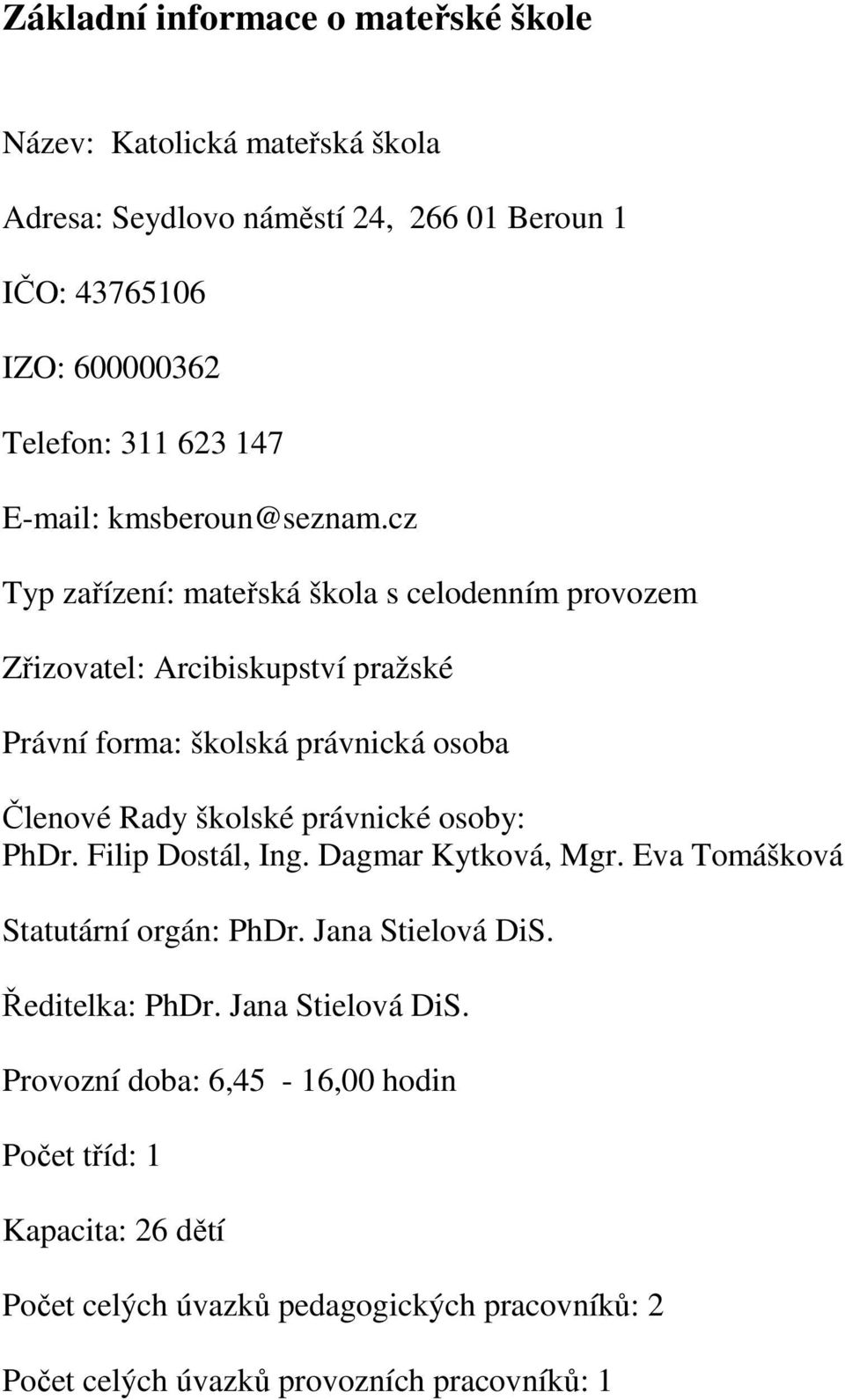 Základní informace o mateřské škole

Název: Katolická mateřská škola

Adresa: Seydlovo náměstí 24, 266 01 Beroun 1

IČO: 43765106

IZO: 600000362

Telefon: 311 623 147

E-mail: kmsberoun@seznam.cz

Typ zařízení: mateřská škola s celodenním provozem

Zřizovatel: Arcibiskupství pražské

Právní forma: školská právnická osoba

Členové Rady školské právnické osoby:
PhDr. Filip Dostál, Ing. Dagmar Kytková, Mgr. Eva Tomášková

Statutární orgán: PhDr. Jana Stielová DiS.

Ředitelka: PhDr. Jana Stielová DiS.

Provozní doba: 6,45 - 16,00 hodin

Počet tříd: 1

Kapacita: 26 dětí

Počet celých úvazků pedagogických pracovníků: 2

Počet celých úvazků provozních pracovníků: 1